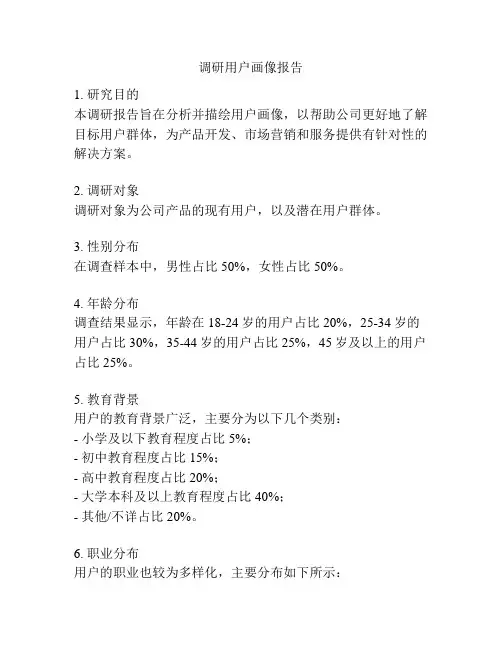 调研用户画像报告

1. 研究目的
本调研报告旨在分析并描绘用户画像，以帮助公司更好地了解目标用户群体，为产品开发、市场营销和服务提供有针对性的解决方案。

2. 调研对象
调研对象为公司产品的现有用户，以及潜在用户群体。

3. 性别分布
在调查样本中，男性占比 50%，女性占比 50%。

4. 年龄分布
调查结果显示，年龄在 18-24 岁的用户占比 20%，25-34 岁的用户占比 30%，35-44 岁的用户占比 25%，45 岁及以上的用户占比 25%。

5. 教育背景
用户的教育背景广泛，主要分为以下几个类别：
- 小学及以下教育程度占比 5%；
- 初中教育程度占比 15%；
- 高中教育程度占比 20%；
- 大学本科及以上教育程度占比 40%；
- 其他/不详占比 20%。

6. 职业分布
用户的职业也较为多样化，主要分布如下所示：